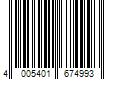 4 005401 674993